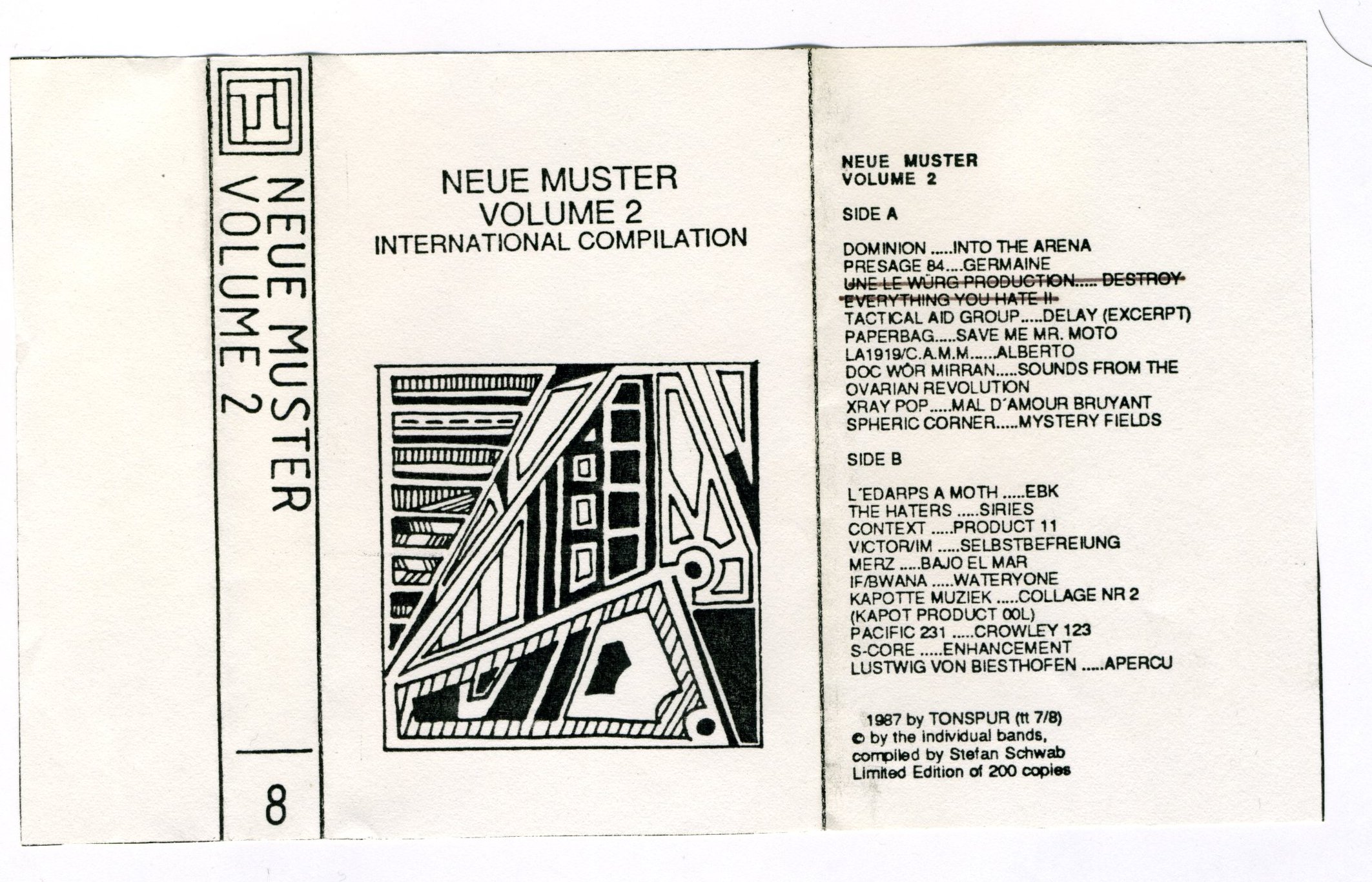 NEUE MUSTER
VOLUME 2

8

NEUE MUSTER
VOLUME 2
INTERNATIONAL COMPILATION

NEUE MUSTER
VOLUME 2

SIDE A

DOMINION .....INTO THE ARENA
PRESAGE 84....GERMAINE
UNE LE WÜRG PRODUCTION..... DESTROY EVERYTHING YOU HATE II
TACTICAL AID GROUP.....DELAY (EXCERPT)
PAPERBAG.....SAVE ME MR. MOTO
LA1919/C.A.M.M......ALBERTO
DOC WÖR MIRRAN.....SOUNDS FROM THE OVARIAN REVOLUTION
XRAY POP.....MAL D'AMOUR BRUYANT
SPHERIC CORNER.....MYSTERY FIELDS

SIDE B

L'EDARPS A MOTH .....EBK
THE HATERS .....SIRIES
CONTEXT .....PRODUCT 11
VICTOR/IM .....SELBSTBEFREIUNG
MERZ .....BAJO EL MAR
IF/BWANA .....WATERYONE
KAPOTTE MUZIEK .....COLLAGE NR 2
(KAPOT PRODUCT 00L)
PACIFIC 231 .....CROWLEY 123
S-CORE .....ENHANCEMENT
LUSTWIG VON BIESTHOFEN .....APERCU

1987 by TONSPUR (tt 7/8)
© by the individual bands,
compiled by Stefan Schwab
Limited Edition of 200 copies